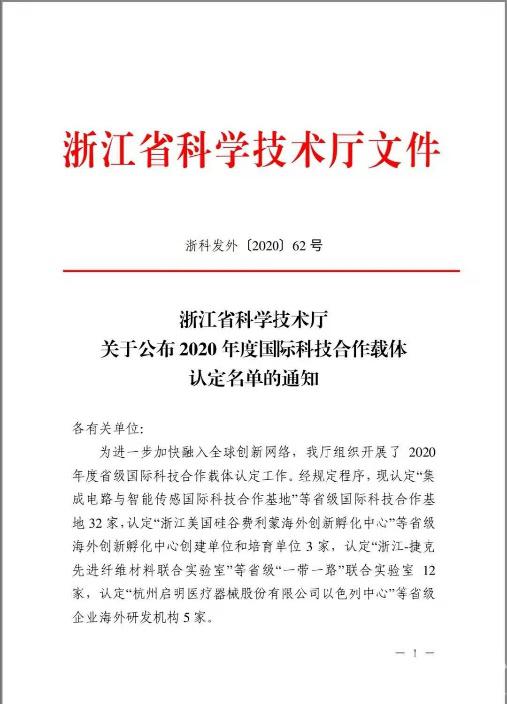 浙江省科学技术厅文件

浙科发外〔2020〕62 号

浙江省科学技术厅
关于公布 2020 年度国际科技合作载体
认定名单的通知

各有关单位:

为进一步加快融入全球创新网络，我厅组织开展了 2020 年度省级国际科技合作载体认定工作。经规定程序，现认定“集成电路与智能传感国际科技合作基地”等省级国际科技合作基地 32 家，认定“浙江美国硅谷费利蒙海外创新孵化中心”等省级海外创新孵化中心创建单位和培育单位 3 家，认定“浙江-捷克先进纤维材料联合实验室”等省级“一带一路”联合实验室 12 家，认定“杭州启明医疗器械股份有限公司以色列中心”等省级企业海外研发机构 5 家。

— 1 —